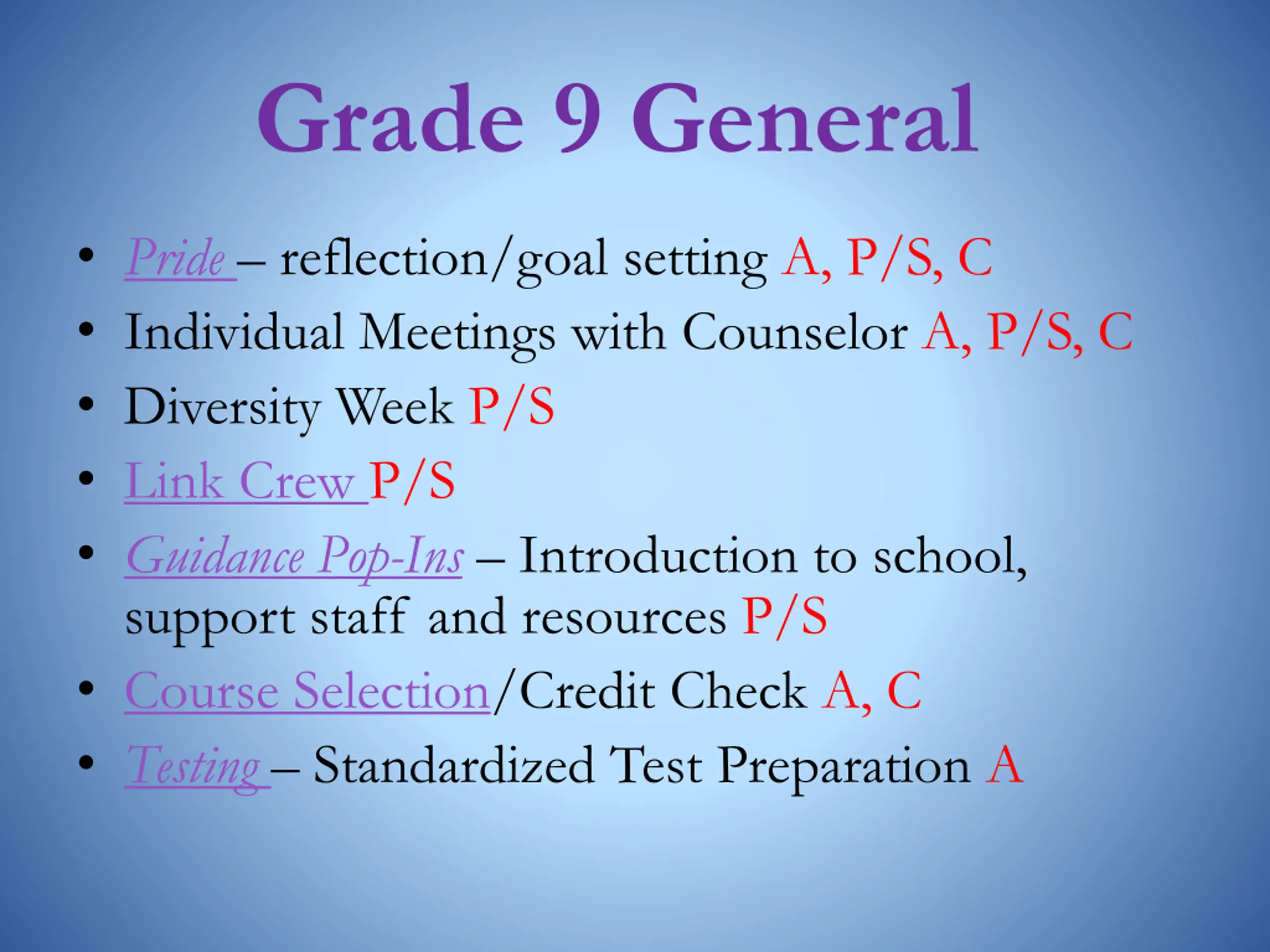 Grade 9 General

• Pride – reflection/goal setting A, P/S, C
• Individual Meetings with Counselor A, P/S, C
• Diversity Week P/S
• Link Crew P/S
• Guidance Pop-Ins – Introduction to school, support staff and resources P/S
• Course Selection/Credit Check A, C
• Testing – Standardized Test Preparation A